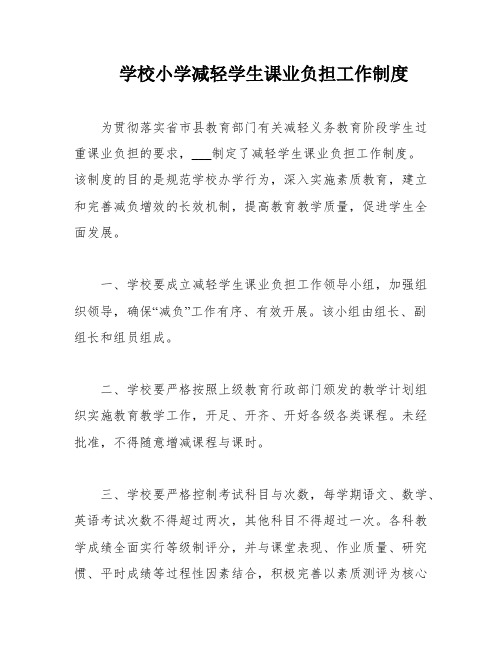 学校小学减轻学生课业负担工作制度

为贯彻落实省市县教育部门有关减轻义务教育阶段学生过重课业负担的要求，___制定了减轻学生课业负担工作制度。该制度的目的是规范学校办学行为，深入实施素质教育，建立和完善减负增效的长效机制，提高教育教学质量，促进学生全面发展。

一、学校要成立减轻学生课业负担工作领导小组，加强组织领导，确保“减负”工作有序、有效开展。该小组由组长、副组长和组员组成。

二、学校要严格按照上级教育行政部门颁发的教学计划组织实施教育教学工作，开足、开齐、开好各级各类课程。未经批准，不得随意增减课程与课时。

三、学校要严格控制考试科目与次数，每学期语文、数学、英语考试次数不得超过两次，其他科目不得超过一次。各科教学成绩全面实行等级制评分，并与课堂表现、作业质量、研究惯、平时成绩等过程性因素结合，积极完善以素质测评为核心